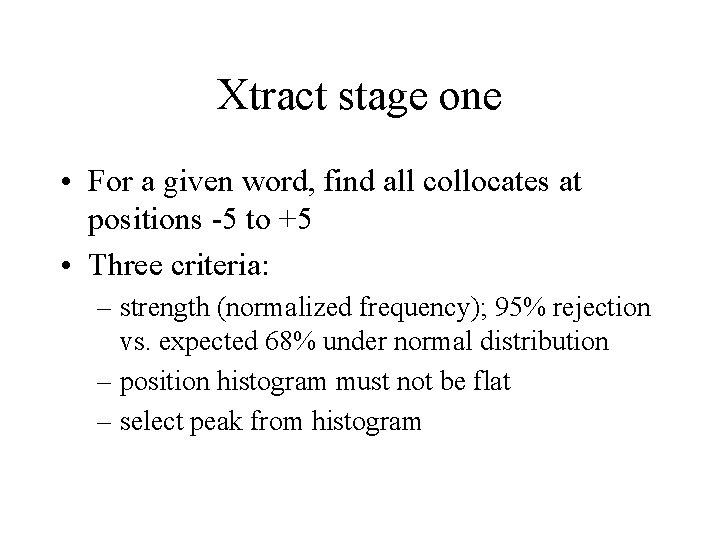 Xtract stage one

• For a given word, find all collocates at positions -5 to +5

• Three criteria:

– strength (normalized frequency); 95% rejection vs. expected 68% under normal distribution

– position histogram must not be flat

– select peak from histogram